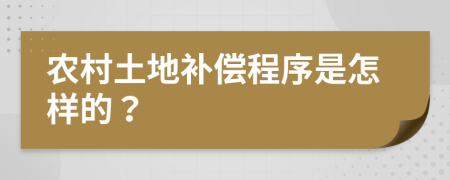 农村土地补偿程序是怎样的？